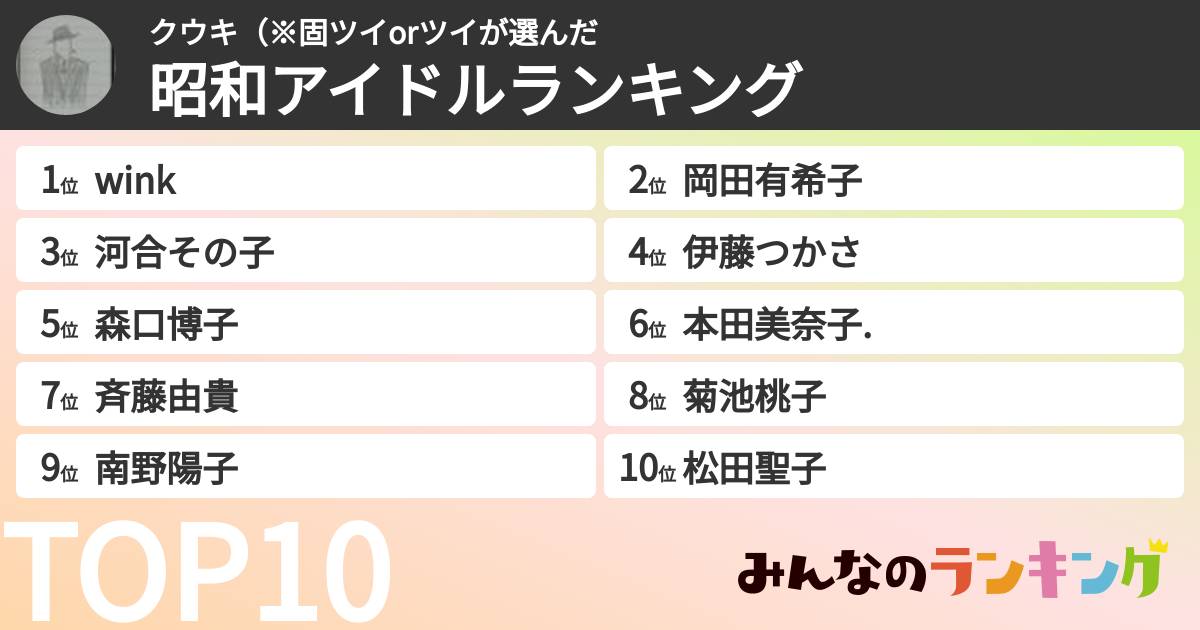 クウキ（※固ツイorツイが選んだ
昭和アイドルランキング

1位 wink
2位 岡田有希子
3位 河合その子
4位 伊藤つかさ
5位 森口博子
6位 本田美奈子.
7位 斉藤由貴
8位 菊池桃子
9位 南野陽子
10位 松田聖子

TOP10

みんなのランキング